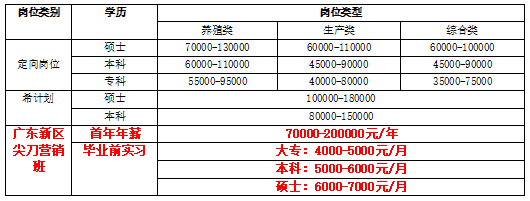 | 岗位类别 | 学历 | 岗位类型 | | |
|---|---|---|---|---|
| | | 养殖类 | 生产类 | 综合类 |
| 定向岗位 | 硕士 | 70000-130000 | 60000-110000 | 60000-100000 |
| | 本科 | 60000-110000 | 45000-90000 | 45000-90000 |
| | 专科 | 55000-95000 | 40000-80000 | 35000-75000 |
| 希计划 | 硕士 | 100000-180000 | | |
| | 本科 | 80000-150000 | | |
| 广东新区尖刀营销班 | 首年年薪 | 70000-200000元/年 | | |
| | 毕业前实习 | 大专：4000-5000元/月 | | |
| | | 本科：5000-6000元/月 | | |
| | | 硕士：6000-7000元/月 | | |